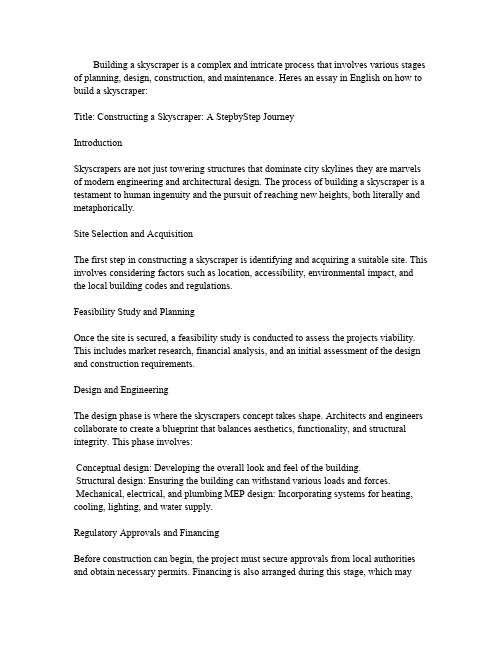 Building a skyscraper is a complex and intricate process that involves various stages of planning, design, construction, and maintenance. Heres an essay in English on how to build a skyscraper:

Title: Constructing a Skyscraper: A StepbyStep Journey

Introduction

Skyscrapers are not just towering structures that dominate city skylines they are marvels of modern engineering and architectural design. The process of building a skyscraper is a testament to human ingenuity and the pursuit of reaching new heights, both literally and metaphorically.

Site Selection and Acquisition

The first step in constructing a skyscraper is identifying and acquiring a suitable site. This involves considering factors such as location, accessibility, environmental impact, and the local building codes and regulations.

Feasibility Study and Planning

Once the site is secured, a feasibility study is conducted to assess the projects viability. This includes market research, financial analysis, and an initial assessment of the design and construction requirements.

Design and Engineering

The design phase is where the skyscrapers concept takes shape. Architects and engineers collaborate to create a blueprint that balances aesthetics, functionality, and structural integrity. This phase involves:

Conceptual design: Developing the overall look and feel of the building.
Structural design: Ensuring the building can withstand various loads and forces.
Mechanical, electrical, and plumbing MEP design: Incorporating systems for heating, cooling, lighting, and water supply.

Regulatory Approvals and Financing

Before construction can begin, the project must secure approvals from local authorities and obtain necessary permits. Financing is also arranged during this stage, which may